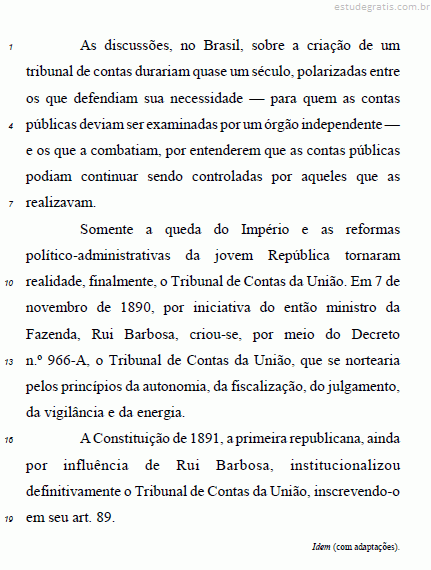 estudegratis.com.br

1 As discussões, no Brasil, sobre a criação de um tribunal de contas durariam quase um século, polarizadas entre os que defendiam sua necessidade — para quem as contas 4 públicas deviam ser examinadas por um órgão independente — e os que a combatiam, por entenderem que as contas públicas podiam continuar sendo controladas por aqueles que as 7 realizavam.

Somente a queda do Império e as reformas político-administrativas da jovem República tornaram 10 realidade, finalmente, o Tribunal de Contas da União. Em 7 de novembro de 1890, por iniciativa do então ministro da Fazenda, Rui Barbosa, criou-se, por meio do Decreto 13 n.º 966-A, o Tribunal de Contas da União, que se nortearia pelos princípios da autonomia, da fiscalização, do julgamento, da vigilância e da energia.

16 A Constituição de 1891, a primeira republicana, ainda por influência de Rui Barbosa, institucionalizou definitivamente o Tribunal de Contas da União, inscrevendo-o 19 em seu art. 89.

Idem (com adaptações).